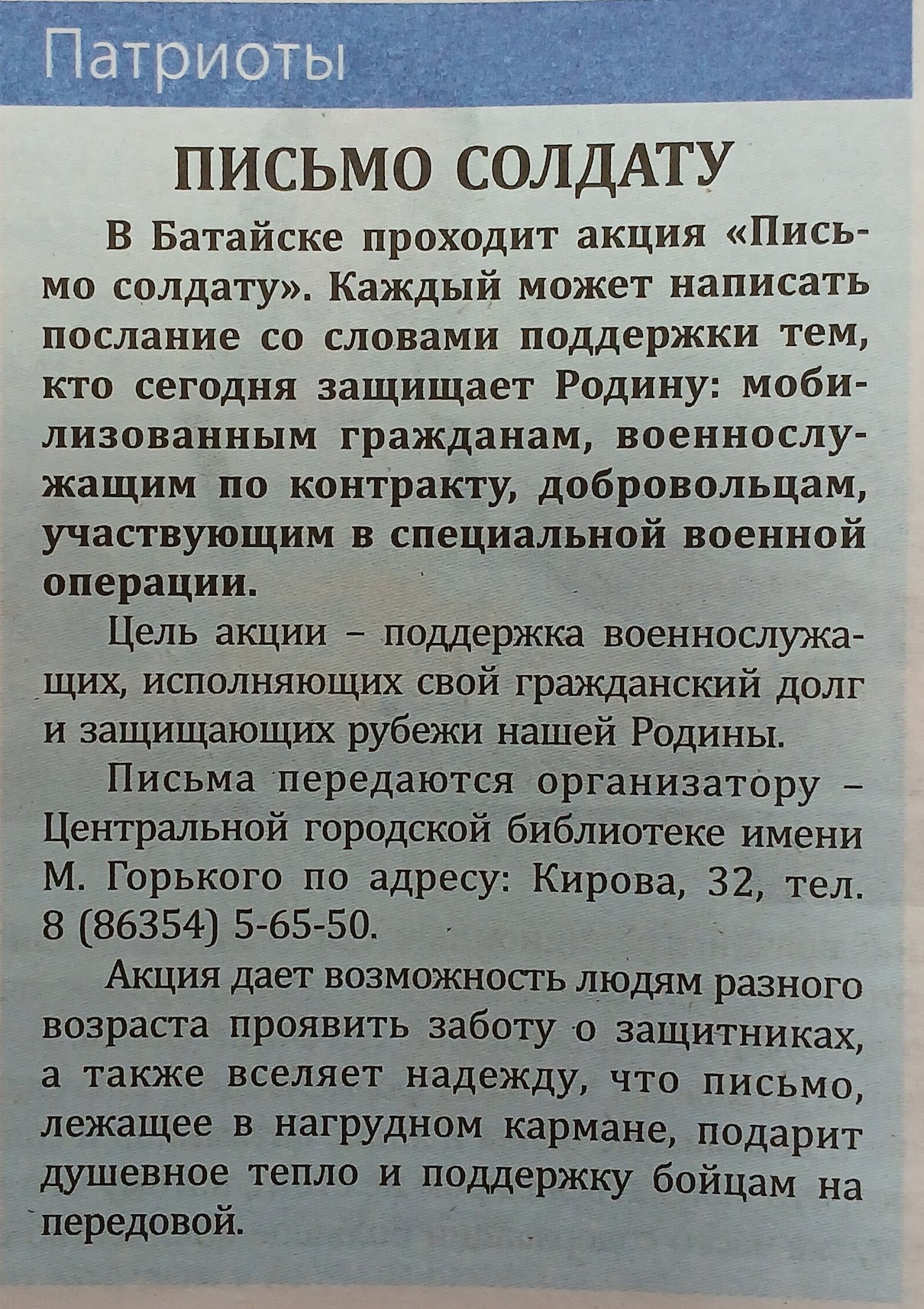 Патриоты

ПИСЬМО СОЛДАТУ

В Батайске проходит акция «Письмо солдату». Каждый может написать послание со словами поддержки тем, кто сегодня защищает Родину: мобилизованным гражданам, военнослужащим по контракту, добровольцам, участвующим в специальной военной операции.

Цель акции – поддержка военнослужащих, исполняющих свой гражданский долг и защищающих рубежи нашей Родины.

Письма передаются организатору – Центральной городской библиотеке имени М. Горького по адресу: Кирова, 32, тел. 8 (86354) 5-65-50.

Акция дает возможность людям разного возраста проявить заботу о защитниках, а также вселяет надежду, что письмо, лежащее в нагрудном кармане, подарит душевное тепло и поддержку бойцам на передовой.